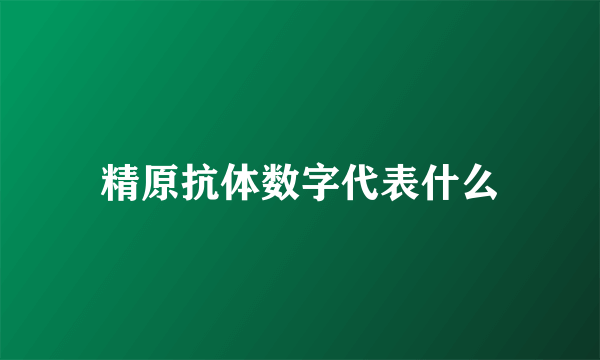 精原抗体数字代表什么